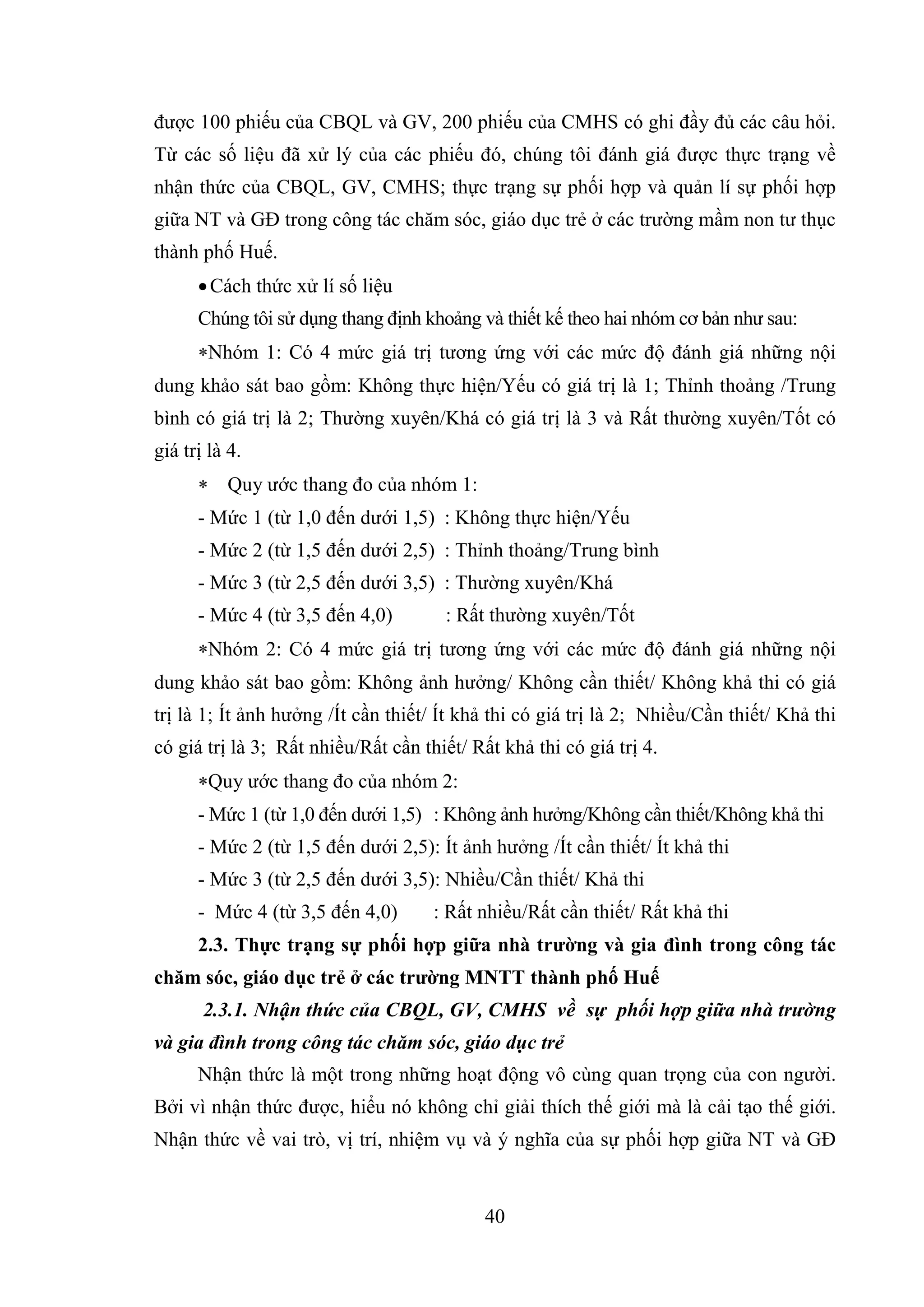 được 100 phiếu của CBQL và GV, 200 phiếu của CMHS có ghi đầy đủ các câu hỏi. Từ các số liệu đã xử lý của các phiếu đó, chúng tôi đánh giá được thực trạng về nhận thức của CBQL, GV, CMHS; thực trạng sự phối hợp và quản lí sự phối hợp giữa NT và GĐ trong công tác chăm sóc, giáo dục trẻ ở các trường mầm non tư thục thành phố Huế.

• Cách thức xử lí số liệu

Chúng tôi sử dụng thang định khoảng và thiết kế theo hai nhóm cơ bản như sau:

∗Nhóm 1: Có 4 mức giá trị tương ứng với các mức độ đánh giá những nội dung khảo sát bao gồm: Không thực hiện/Yếu có giá trị là 1; Thỉnh thoảng /Trung bình có giá trị là 2; Thường xuyên/Khá có giá trị là 3 và Rất thường xuyên/Tốt có giá trị là 4.

∗ Quy ước thang đo của nhóm 1:

- Mức 1 (từ 1,0 đến dưới 1,5) : Không thực hiện/Yếu

- Mức 2 (từ 1,5 đến dưới 2,5) : Thỉnh thoảng/Trung bình

- Mức 3 (từ 2,5 đến dưới 3,5) : Thường xuyên/Khá

- Mức 4 (từ 3,5 đến 4,0) : Rất thường xuyên/Tốt

∗Nhóm 2: Có 4 mức giá trị tương ứng với các mức độ đánh giá những nội dung khảo sát bao gồm: Không ảnh hưởng/ Không cần thiết/ Không khả thi có giá trị là 1; Ít ảnh hưởng /Ít cần thiết/ Ít khả thi có giá trị là 2; Nhiều/Cần thiết/ Khả thi có giá trị là 3; Rất nhiều/Rất cần thiết/ Rất khả thi có giá trị 4.

∗Quy ước thang đo của nhóm 2:

- Mức 1 (từ 1,0 đến dưới 1,5) : Không ảnh hưởng/Không cần thiết/Không khả thi

- Mức 2 (từ 1,5 đến dưới 2,5): Ít ảnh hưởng /Ít cần thiết/ Ít khả thi

- Mức 3 (từ 2,5 đến dưới 3,5): Nhiều/Cần thiết/ Khả thi

- Mức 4 (từ 3,5 đến 4,0) : Rất nhiều/Rất cần thiết/ Rất khả thi

2.3. Thực trạng sự phối hợp giữa nhà trường và gia đình trong công tác chăm sóc, giáo dục trẻ ở các trường MNTT thành phố Huế

2.3.1. Nhận thức của CBQL, GV, CMHS về sự phối hợp giữa nhà trường và gia đình trong công tác chăm sóc, giáo dục trẻ

Nhận thức là một trong những hoạt động vô cùng quan trọng của con người. Bởi vì nhận thức được, hiểu nó không chỉ giải thích thế giới mà là cải tạo thế giới. Nhận thức về vai trò, vị trí, nhiệm vụ và ý nghĩa của sự phối hợp giữa NT và GĐ

40